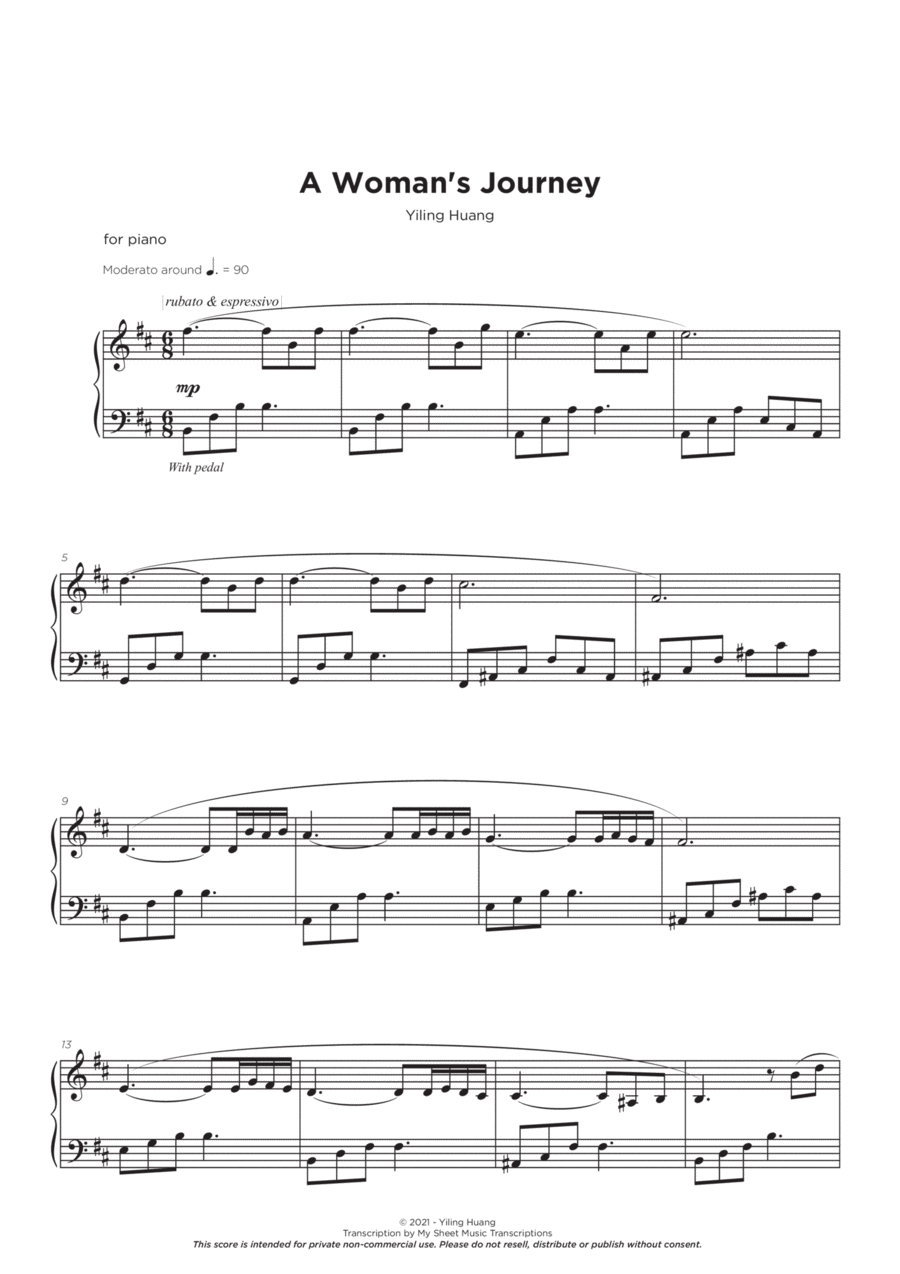 A Woman's Journey

Yiling Huang

for piano

Moderato around ♩. = 90

rubato & espressivo

mp

With pedal

5

9

13

© 2021 - Yiling Huang
Transcription by My Sheet Music Transcriptions
This score is intended for private non-commercial use. Please do not resell, distribute or publish without consent.